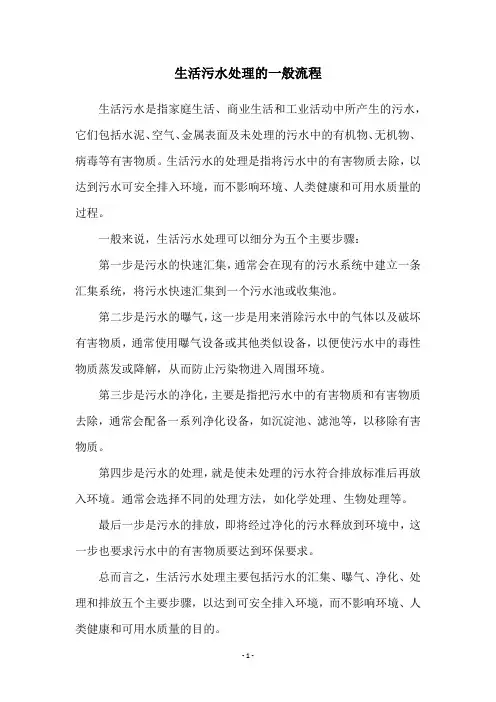 生活污水处理的一般流程

生活污水是指家庭生活、商业生活和工业活动中所产生的污水，它们包括水泥、空气、金属表面及未处理的污水中的有机物、无机物、病毒等有害物质。生活污水的处理是指将污水中的有害物质去除，以达到污水可安全排入环境，而不影响环境、人类健康和可用水质量的过程。

一般来说，生活污水处理可以细分为五个主要步骤：

第一步是污水的快速汇集，通常会在现有的污水系统中建立一条汇集系统，将污水快速汇集到一个污水池或收集池。

第二步是污水的曝气，这一步是用来消除污水中的气体以及破坏有害物质，通常使用曝气设备或其他类似设备，以便使污水中的毒性物质蒸发或降解，从而防止污染物进入周围环境。

第三步是污水的净化，主要是指把污水中的有害物质和有害物质去除，通常会配备一系列净化设备，如沉淀池、滤池等，以移除有害物质。

第四步是污水的处理，就是使未处理的污水符合排放标准后再放入环境。通常会选择不同的处理方法，如化学处理、生物处理等。

最后一步是污水的排放，即将经过净化的污水释放到环境中，这一步也要求污水中的有害物质要达到环保要求。

总而言之，生活污水处理主要包括污水的汇集、曝气、净化、处理和排放五个主要步骤，以达到可安全排入环境，而不影响环境、人类健康和可用水质量的目的。

- 1 -